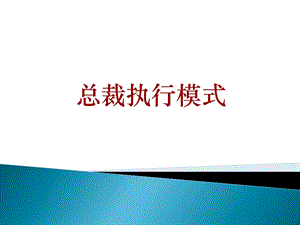 总裁执行模式